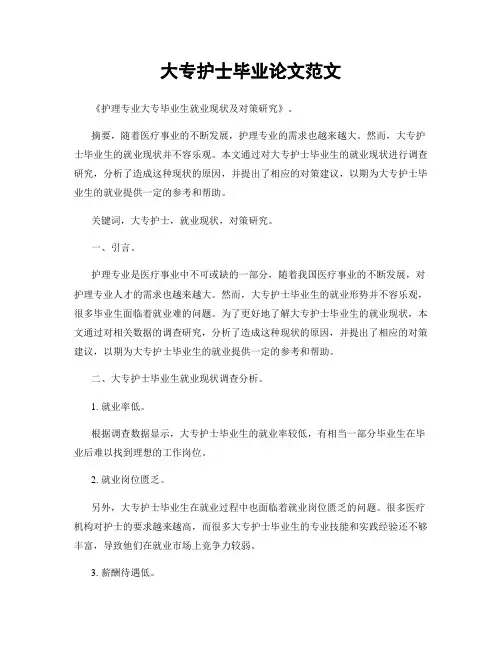 大专护士毕业论文范文

《护理专业大专毕业生就业现状及对策研究》。

摘要，随着医疗事业的不断发展，护理专业的需求也越来越大。然而，大专护士毕业生的就业现状并不容乐观。本文通过对大专护士毕业生的就业现状进行调查研究，分析了造成这种现状的原因，并提出了相应的对策建议，以期为大专护士毕业生的就业提供一定的参考和帮助。

关键词，大专护士，就业现状，对策研究。

一、引言。

护理专业是医疗事业中不可或缺的一部分，随着我国医疗事业的不断发展，对护理专业人才的需求也越来越大。然而，大专护士毕业生的就业形势并不容乐观，很多毕业生面临着就业难的问题。为了更好地了解大专护士毕业生的就业现状，本文通过对相关数据的调查研究，分析了造成这种现状的原因，并提出了相应的对策建议，以期为大专护士毕业生的就业提供一定的参考和帮助。

二、大专护士毕业生就业现状调查分析。

1. 就业率低。

根据调查数据显示，大专护士毕业生的就业率较低，有相当一部分毕业生在毕业后难以找到理想的工作岗位。

2. 就业岗位匮乏。

另外，大专护士毕业生在就业过程中也面临着就业岗位匮乏的问题。很多医疗机构对护士的要求越来越高，而很多大专护士毕业生的专业技能和实践经验还不够丰富，导致他们在就业市场上竞争力较弱。

3. 薪酬待遇低。